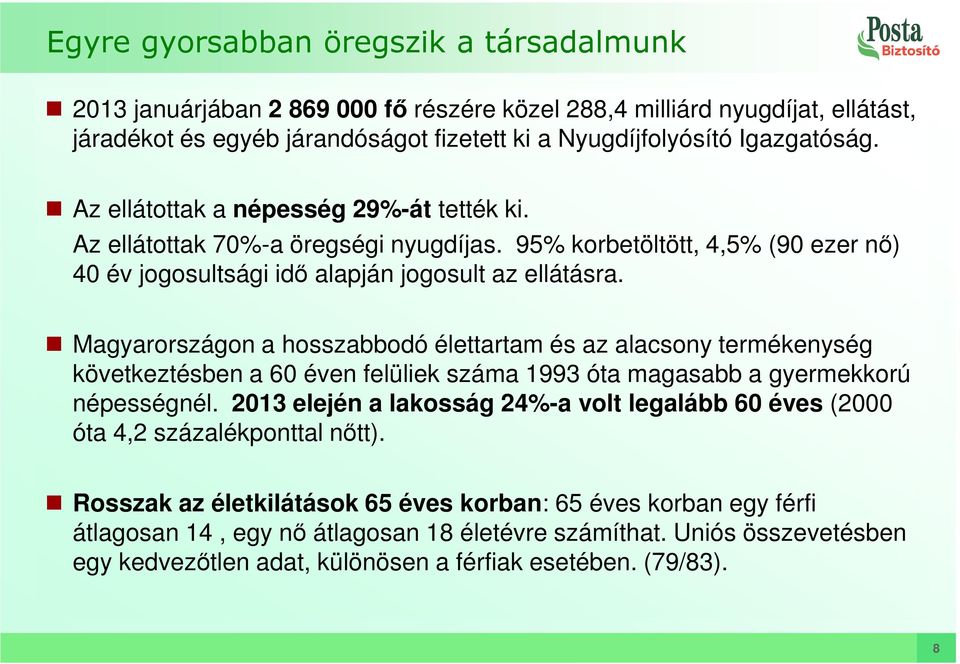 Egyre gyorsabban öregszik a társadalmunk

Posta Biztosító

2013 januárjában 2 869 000 fő részére közel 288,4 milliárd nyugdíjat, ellátást, járadékot és egyéb járandóságot fizetett ki a Nyugdíjfolyósító Igazgatóság.

Az ellátottak a népesség 29%-át tették ki.
Az ellátottak 70%-a öregségi nyugdíjas. 95% korbetöltött, 4,5% (90 ezer nő) 40 év jogosultsági idő alapján jogosult az ellátásra.

Magyarországon a hosszabbodó élettartam és az alacsony termékenység következtésben a 60 éven felüliek száma 1993 óta magasabb a gyermekkorú népességnél. 2013 elején a lakosság 24%-a volt legalább 60 éves (2000 óta 4,2 százalékponttal nőtt).

Rosszak az életkilátások 65 éves korban: 65 éves korban egy férfi átlagosan 14 , egy nő átlagosan 18 életévre számíthat. Uniós összevetésben egy kedvezőtlen adat, különösen a férfiak esetében. (79/83).

8